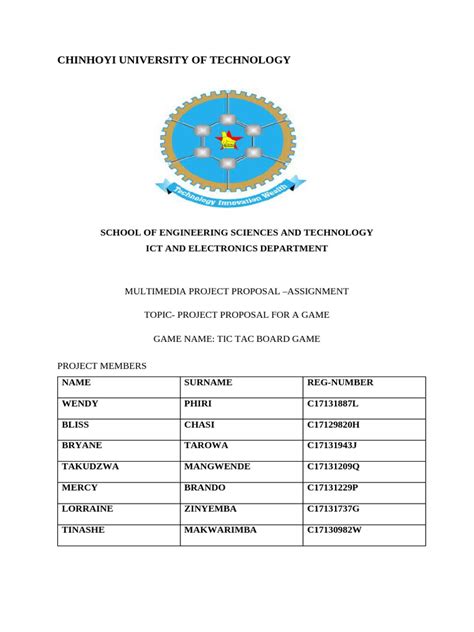 CHINHOYI UNIVERSITY OF TECHNOLOGY

Technology Innovation Wealth

SCHOOL OF ENGINEERING SCIENCES AND TECHNOLOGY
ICT AND ELECTRONICS DEPARTMENT

MULTIMEDIA PROJECT PROPOSAL –ASSIGNMENT

TOPIC- PROJECT PROPOSAL FOR A GAME

GAME NAME: TIC TAC BOARD GAME

PROJECT MEMBERS

| NAME | SURNAME | REG-NUMBER |
|---|---|---|
| WENDY | PHIRI | C17131887L |
| BLISS | CHASI | C17129820H |
| BRYANE | TAROWA | C17131943J |
| TAKUDZWA | MANGWENDE | C17131209Q |
| MERCY | BRANDO | C17131229P |
| LORRAINE | ZINYEMBA | C17131737G |
| TINASHE | MAKWARIMBA | C17130982W |